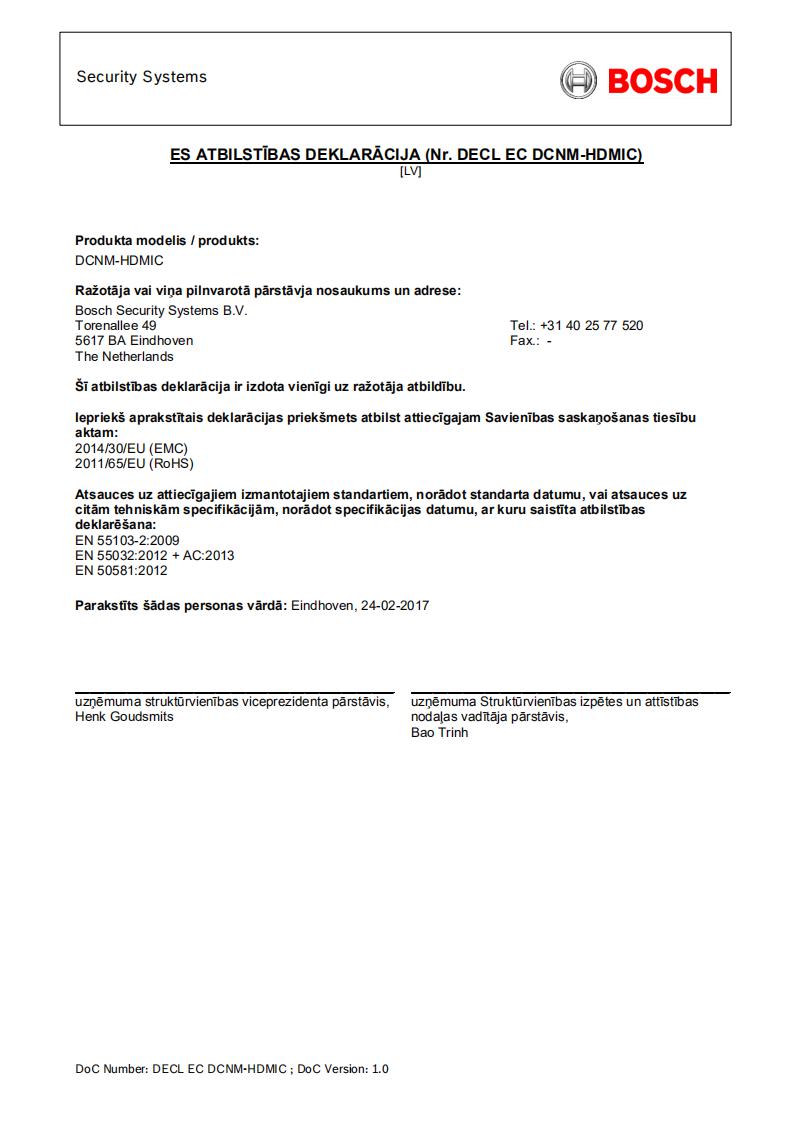 Security Systems

BOSCH

ES ATBILSTĪBAS DEKLARĀCIJA (Nr. DECL EC DCNM-HDMIC)
[LV]

Produkta modelis / produkts:
DCNM-HDMIC

Ražotāja vai viņa pilnvarotā pārstāvja nosaukums un adrese:
Bosch Security Systems B.V.
Torenallee 49
5617 BA Eindhoven
The Netherlands

Tel.: +31 40 25 77 520
Fax.: -

Šī atbilstības deklarācija ir izdota vienīgi uz ražotāja atbildību.

Iepriekš aprakstītais deklarācijas priekšmets atbilst attiecīgajam Savienības saskaņošanas tiesību aktam:
2014/30/EU (EMC)
2011/65/EU (RoHS)

Atsauces uz attiecīgajiem izmantotajiem standartiem, norādot standarta datumu, vai atsauces uz citām tehniskām specifikācijām, norādot specifikācijas datumu, ar kuru saistīta atbilstības deklarēšana:
EN 55103-2:2009
EN 55032:2012 + AC:2013
EN 50581:2012

Parakstīts šādas personas vārdā: Eindhoven, 24-02-2017

uzņēmuma struktūrvienības viceprezidenta pārstāvis,
Henk Goudsmits

uzņēmuma Struktūrvienības izpētes un attīstības nodaļas vadītāja pārstāvis,
Bao Trinh

DoC Number: DECL EC DCNM-HDMIC ; DoC Version: 1.0